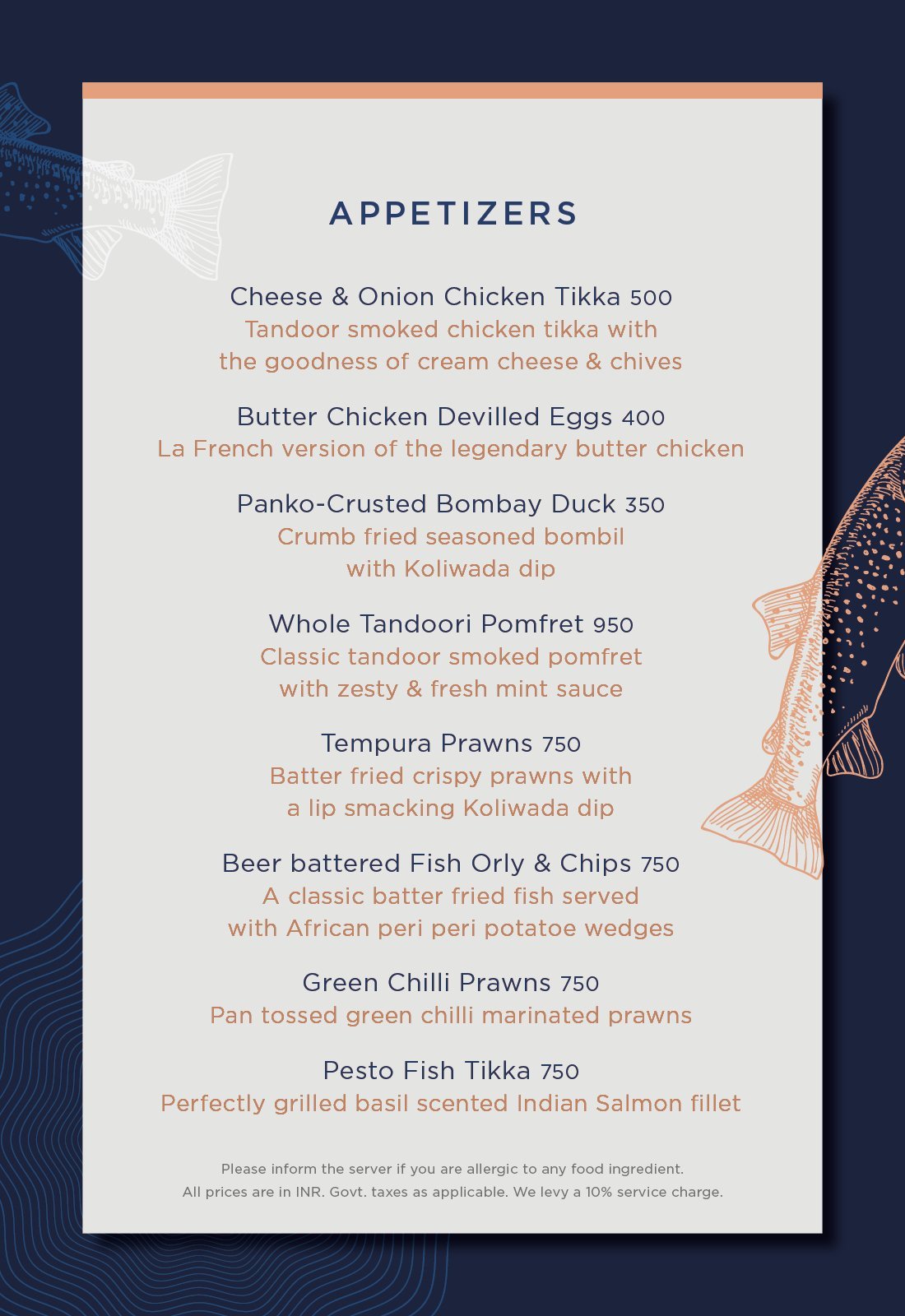 APPETIZERS

Cheese & Onion Chicken Tikka 500
Tandoor smoked chicken tikka with the goodness of cream cheese & chives

Butter Chicken Devilled Eggs 400
La French version of the legendary butter chicken

Panko-Crusted Bombay Duck 350
Crumb fried seasoned bombil with Koliwada dip

Whole Tandoori Pomfret 950
Classic tandoor smoked pomfret with zesty & fresh mint sauce

Tempura Prawns 750
Batter fried crispy prawns with a lip smacking Koliwada dip

Beer battered Fish Orly & Chips 750
A classic batter fried fish served with African peri peri potatoe wedges

Green Chilli Prawns 750
Pan tossed green chilli marinated prawns

Pesto Fish Tikka 750
Perfectly grilled basil scented Indian Salmon fillet

Please inform the server if you are allergic to any food ingredient.
All prices are in INR. Govt. taxes as applicable. We levy a 10% service charge.